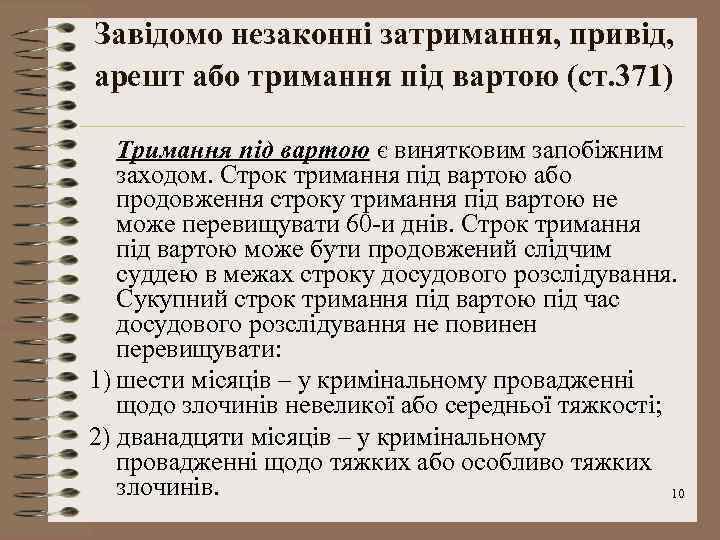 Завідомо незаконні затримання, привід, арешт або тримання під вартою (ст.371)

Тримання під вартою є винятковим запобіжним заходом. Строк тримання під вартою або продовження строку тримання під вартою не може перевищувати 60-и днів. Строк тримання під вартою може бути продовжений слідчим суддею в межах строку досудового розслідування. Сукупний строк тримання під вартою під час досудового розслідування не повинен перевищувати:

1) шести місяців – у кримінальному провадженні щодо злочинів невеликої або середньої тяжкості;

2) дванадцяти місяців – у кримінальному провадженні щодо тяжких або особливо тяжких злочинів.

10